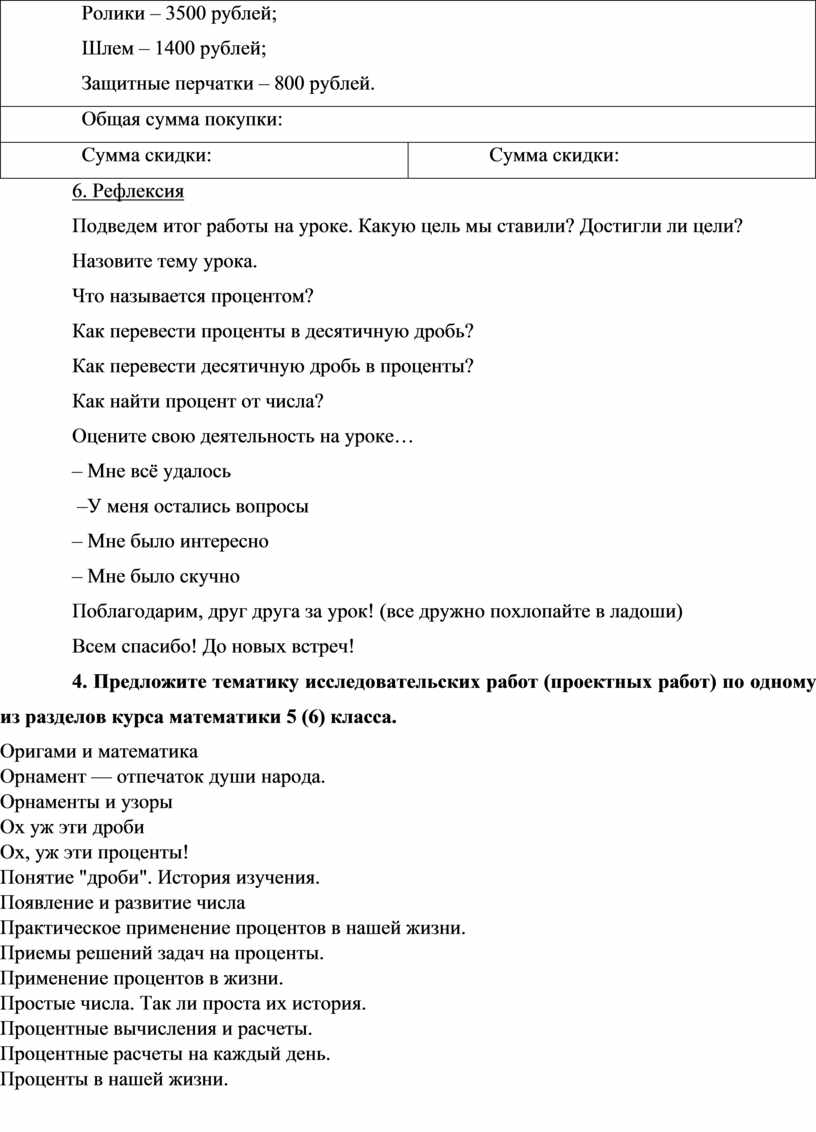 | Ролики – 3500 рублей; Шлем – 1400 рублей; Защитные перчатки – 800 рублей. | |
|---|---|
| Общая сумма покупки: | |
| Сумма скидки: | Сумма скидки: |

6. Рефлексия

Подведем итог работы на уроке. Какую цель мы ставили? Достигли ли цели?

Назовите тему урока.

Что называется процентом?

Как перевести проценты в десятичную дробь?

Как перевести десятичную дробь в проценты?

Как найти процент от числа?

Оцените свою деятельность на уроке…

– Мне всё удалось

–У меня остались вопросы

– Мне было интересно

– Мне было скучно

Поблагодарим, друг друга за урок! (все дружно похлопайте в ладоши)

Всем спасибо! До новых встреч!

4. Предложите тематику исследовательских работ (проектных работ) по одному из разделов курса математики 5 (6) класса.

Оригами и математика
Орнамент — отпечаток души народа.
Орнаменты и узоры
Ох уж эти дроби
Ох, уж эти проценты!
Понятие "дроби". История изучения.
Появление и развитие числа
Практическое применение процентов в нашей жизни.
Приемы решений задач на проценты.
Применение процентов в жизни.
Простые числа. Так ли проста их история.
Процентные вычисления и расчеты.
Процентные расчеты на каждый день.
Проценты в нашей жизни.